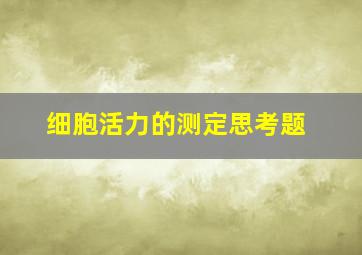 细胞活力的测定思考题